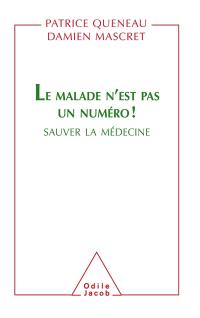 PATRICE QUENEAU
DAMIEN MASCRET

LE MALADE N'EST PAS UN NUMÉRO !

SAUVER LA MÉDECINE

Odile
Jacob